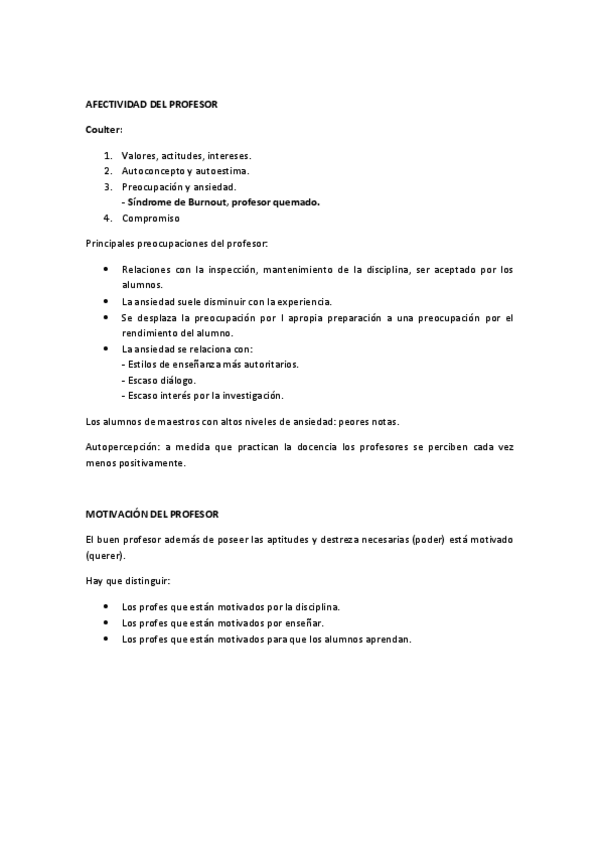 AFECTIVIDAD DEL PROFESOR

Coulter:

1. Valores, actitudes, intereses.
2. Autoconcepto y autoestima.
3. Preocupación y ansiedad.
- Síndrome de Burnout, profesor quemado.
4. Compromiso

Principales preocupaciones del profesor:

• Relaciones con la inspección, mantenimiento de la disciplina, ser aceptado por los alumnos.
• La ansiedad suele disminuir con la experiencia.
• Se desplaza la preocupación por l apropia preparación a una preocupación por el rendimiento del alumno.
• La ansiedad se relaciona con:
- Estilos de enseñanza más autoritarios.
- Escaso diálogo.
- Escaso interés por la investigación.

Los alumnos de maestros con altos niveles de ansiedad: peores notas.

Autopercepción: a medida que practican la docencia los profesores se perciben cada vez menos positivamente.

MOTIVACIÓN DEL PROFESOR

El buen profesor además de poseer las aptitudes y destreza necesarias (poder) está motivado (querer).

Hay que distinguir:

• Los profes que están motivados por la disciplina.
• Los profes que están motivados por enseñar.
• Los profes que están motivados para que los alumnos aprendan.